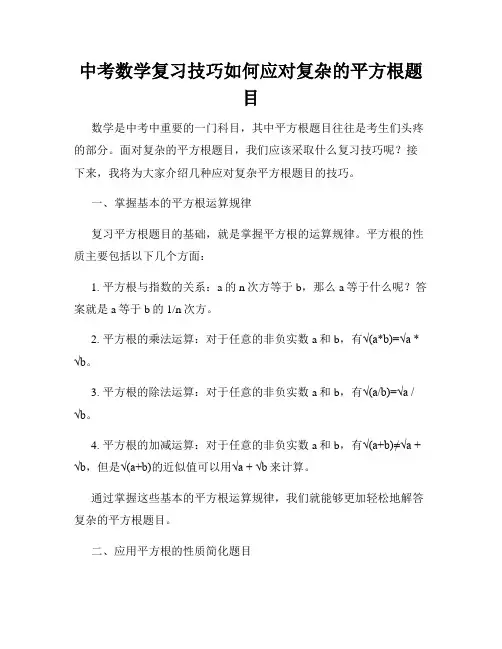 中考数学复习技巧如何应对复杂的平方根题目

数学是中考中重要的一门科目，其中平方根题目往往是考生们头疼的部分。面对复杂的平方根题目，我们应该采取什么复习技巧呢？接下来，我将为大家介绍几种应对复杂平方根题目的技巧。

一、掌握基本的平方根运算规律

复习平方根题目的基础，就是掌握平方根的运算规律。平方根的性质主要包括以下几个方面：

1. 平方根与指数的关系：a 的 n 次方等于 b，那么 a 等于什么呢？答案就是 a 等于 b 的 1/n 次方。

2. 平方根的乘法运算：对于任意的非负实数 a 和 b，有√(a*b)=√a * √b。

3. 平方根的除法运算：对于任意的非负实数 a 和 b，有√(a/b)=√a / √b。

4. 平方根的加减运算：对于任意的非负实数 a 和 b，有√(a+b)≠√a + √b，但是√(a+b)的近似值可以用√a + √b 来计算。

通过掌握这些基本的平方根运算规律，我们就能够更加轻松地解答复杂的平方根题目。

二、应用平方根的性质简化题目